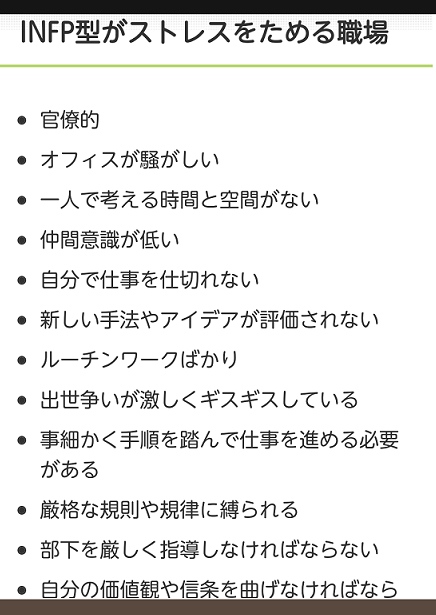 INFP型がストレスをためる職場

- 官僚的
- オフィスが騒がしい
- 一人で考える時間と空間がない
- 仲間意識が低い
- 自分で仕事を仕切れない
- 新しい手法やアイデアが評価されない
- ルーチンワークばかり
- 出世争いが激しくギスギスしている
- 事細かく手順を踏んで仕事を進める必要がある
- 厳格な規則や規律に縛られる
- 部下を厳しく指導しなければならない
- 自分の価値観や信条を曲げなければなら